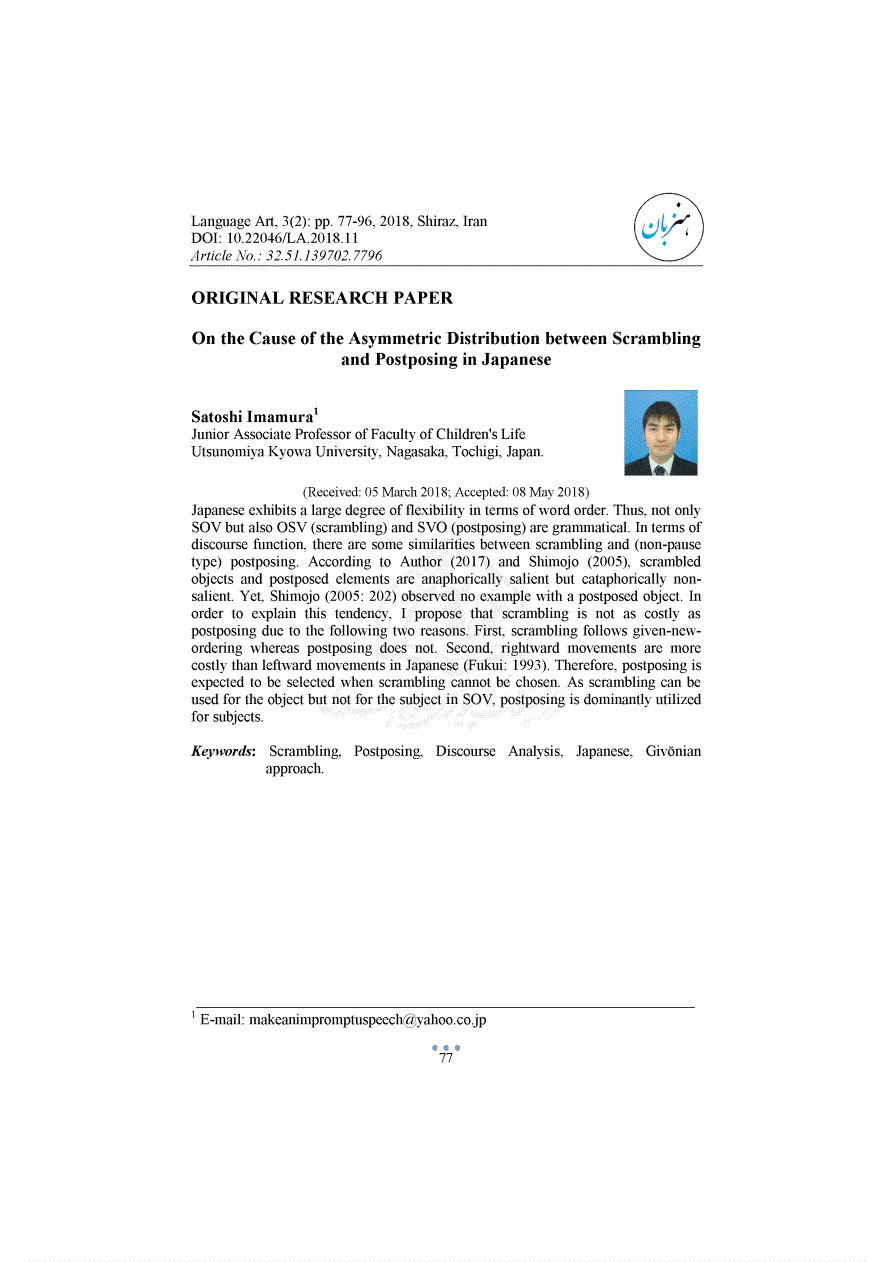 Language Art, 3(2): pp. 77-96, 2018, Shiraz, Iran
DOI: 10.22046/LA.2018.11
Article No.: 32.51.139702.7796

هنر زبان

ORIGINAL RESEARCH PAPER

On the Cause of the Asymmetric Distribution between Scrambling and Postposing in Japanese

Satoshi Imamura$^1$
Junior Associate Professor of Faculty of Children's Life
Utsunomiya Kyowa University, Nagasaka, Tochigi, Japan.

(Received: 05 March 2018; Accepted: 08 May 2018)

Japanese exhibits a large degree of flexibility in terms of word order. Thus, not only SOV but also OSV (scrambling) and SVO (postposing) are grammatical. In terms of discourse function, there are some similarities between scrambling and (non-pause type) postposing. According to Author (2017) and Shimojo (2005), scrambled objects and postposed elements are anaphorically salient but cataphorically non-salient. Yet, Shimojo (2005: 202) observed no example with a postposed object. In order to explain this tendency, I propose that scrambling is not as costly as postposing due to the following two reasons. First, scrambling follows given-new-ordering whereas postposing does not. Second, rightward movements are more costly than leftward movements in Japanese (Fukui: 1993). Therefore, postposing is expected to be selected when scrambling cannot be chosen. As scrambling can be used for the object but not for the subject in SOV, postposing is dominantly utilized for subjects.

Keywords: Scrambling, Postposing, Discourse Analysis, Japanese, Givōnian approach.

$^1$ E-mail: makeanimpromptuspeech@yahoo.co.jp

77